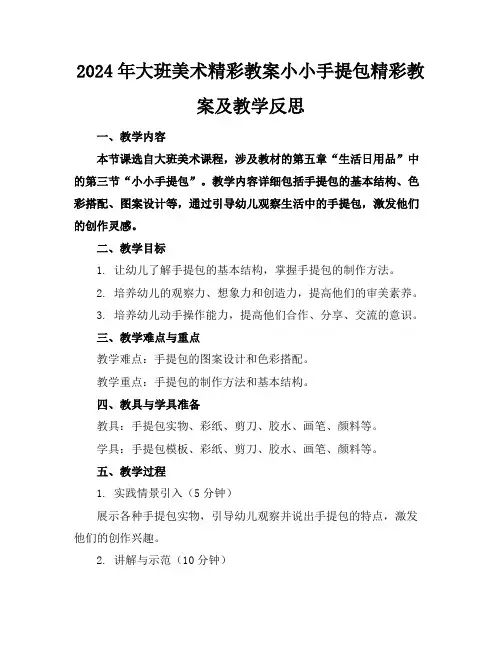 2024年大班美术精彩教案小小手提包精彩教案及教学反思

一、教学内容

本节课选自大班美术课程，涉及教材的第五章“生活日用品”中的第三节“小小手提包”。教学内容详细包括手提包的基本结构、色彩搭配、图案设计等，通过引导幼儿观察生活中的手提包，激发他们的创作灵感。

二、教学目标

1. 让幼儿了解手提包的基本结构，掌握手提包的制作方法。

2. 培养幼儿的观察力、想象力和创造力，提高他们的审美素养。

3. 培养幼儿动手操作能力，提高他们合作、分享、交流的意识。

三、教学难点与重点

教学难点：手提包的图案设计和色彩搭配。

教学重点：手提包的制作方法和基本结构。

四、教具与学具准备

教具：手提包实物、彩纸、剪刀、胶水、画笔、颜料等。

学具：手提包模板、彩纸、剪刀、胶水、画笔、颜料等。

五、教学过程

1. 实践情景引入（5分钟）

展示各种手提包实物，引导幼儿观察并说出手提包的特点，激发他们的创作兴趣。

2. 讲解与示范（10分钟）